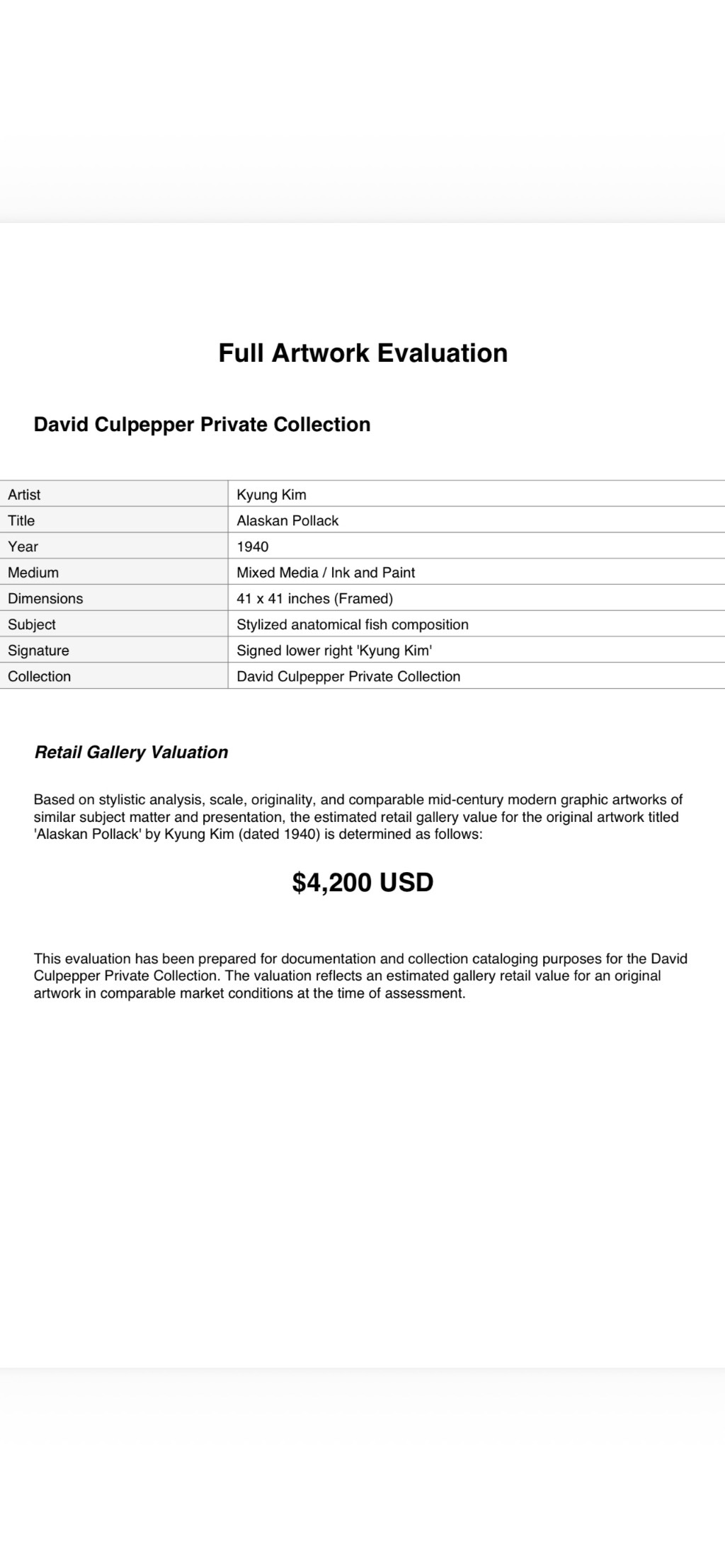 Full Artwork Evaluation

David Culpepper Private Collection

| Artist | Kyung Kim |
|---|---|
| Title | Alaskan Pollack |
| Year | 1940 |
| Medium | Mixed Media / Ink and Paint |
| Dimensions | 41 x 41 inches (Framed) |
| Subject | Stylized anatomical fish composition |
| Signature | Signed lower right 'Kyung Kim' |
| Collection | David Culpepper Private Collection |

Retail Gallery Valuation

Based on stylistic analysis, scale, originality, and comparable mid-century modern graphic artworks of similar subject matter and presentation, the estimated retail gallery value for the original artwork titled 'Alaskan Pollack' by Kyung Kim (dated 1940) is determined as follows:

$4,200 USD

This evaluation has been prepared for documentation and collection cataloging purposes for the David Culpepper Private Collection. The valuation reflects an estimated gallery retail value for an original artwork in comparable market conditions at the time of assessment.